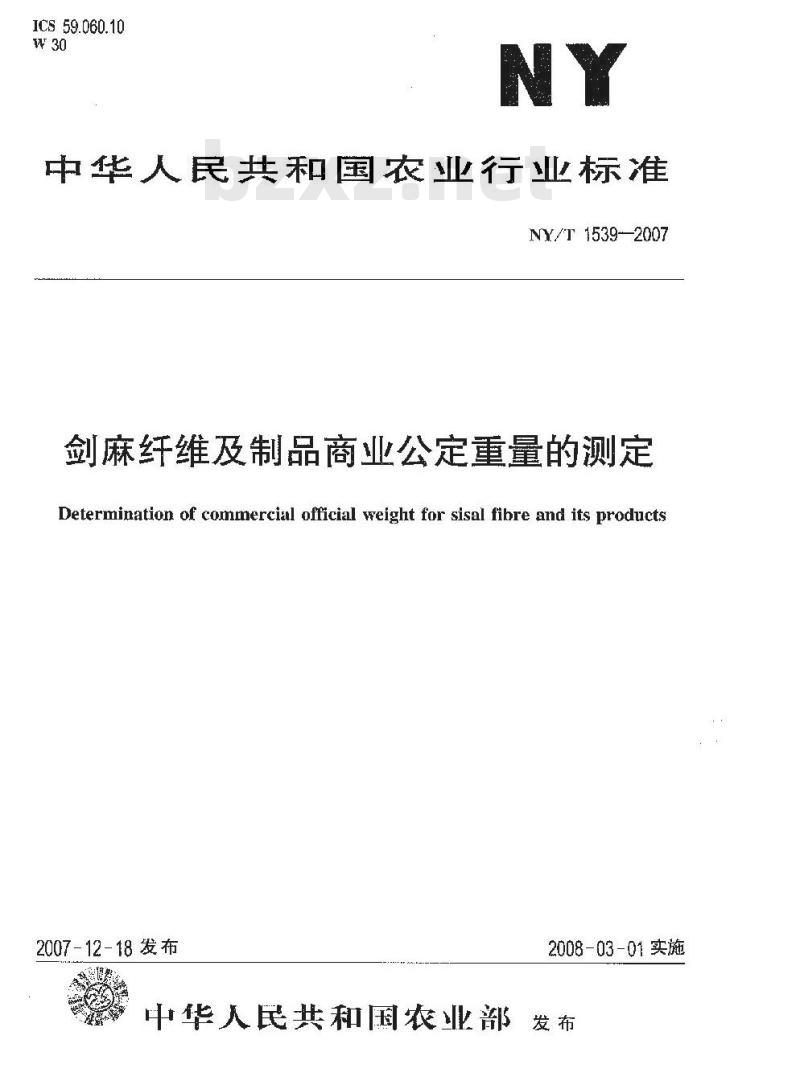 ICS 59.060.10
W 30

NY

中华人民共和国农业行业标准

bzxz.net

NY/T 1539—2007

剑麻纤维及制品商业公定重量的测定

Determination of commercial official weight for sisal fibre and its products

2007-12-18 发布

2008-03-01 实施

中华人民共和国农业部 发布